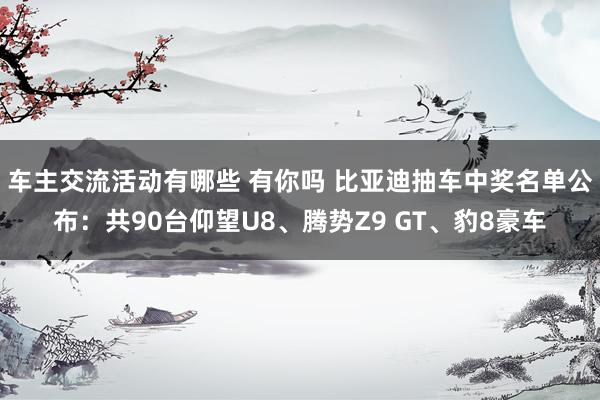 车主交流活动有哪些 有你吗 比亚迪抽车中奖名单公布：共90台仰望U8、腾势Z9 GT、豹8豪车